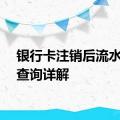 银行卡注销后流水
查询详解